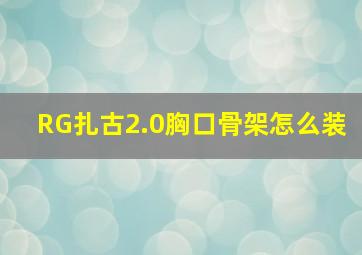 RG扎古2.0胸口骨架怎么装